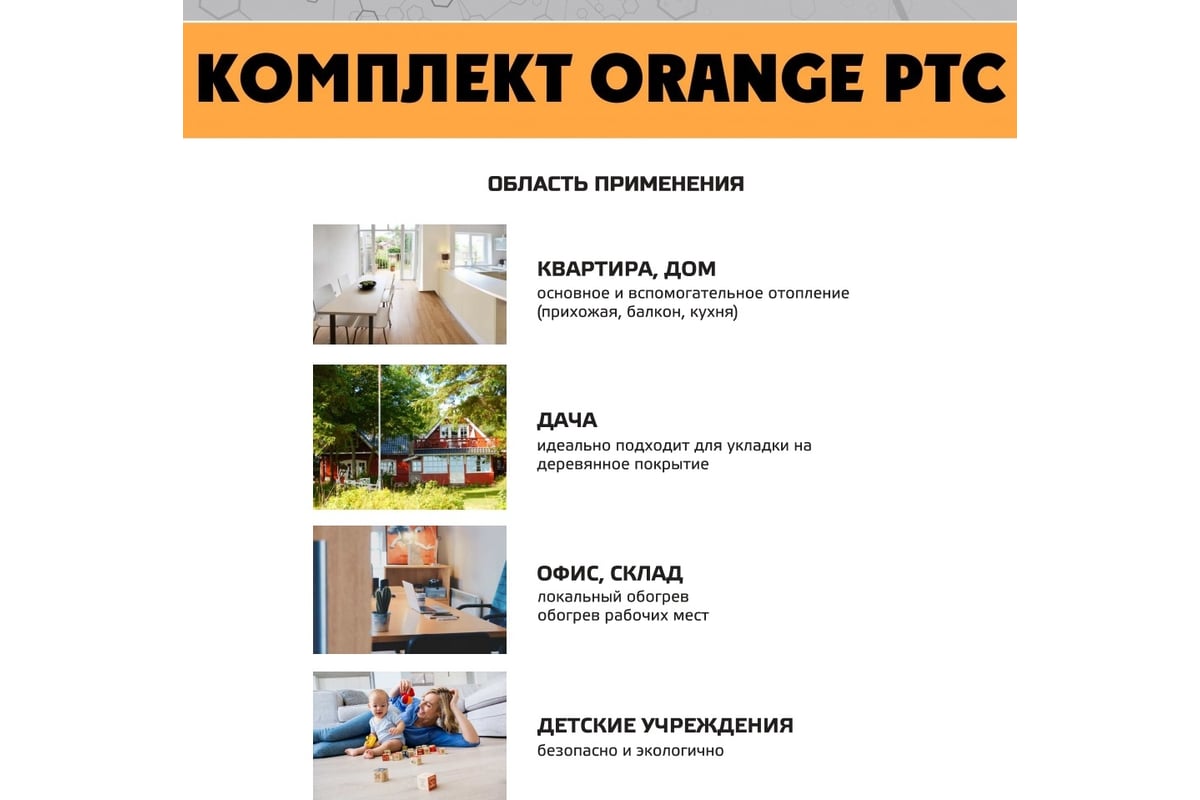 КОМПЛЕКТ ORANGE PTC

ОБЛАСТЬ ПРИМЕНЕНИЯ

КВАРТИРА, ДОМ
основное и вспомогательное отопление (прихожая, балкон, кухня)

ДАЧА
идеально подходит для укладки на деревянное покрытие

ОФИС, СКЛАД
локальный обогрев
обогрев рабочих мест

ДЕТСКИЕ УЧРЕЖДЕНИЯ
безопасно и экологично